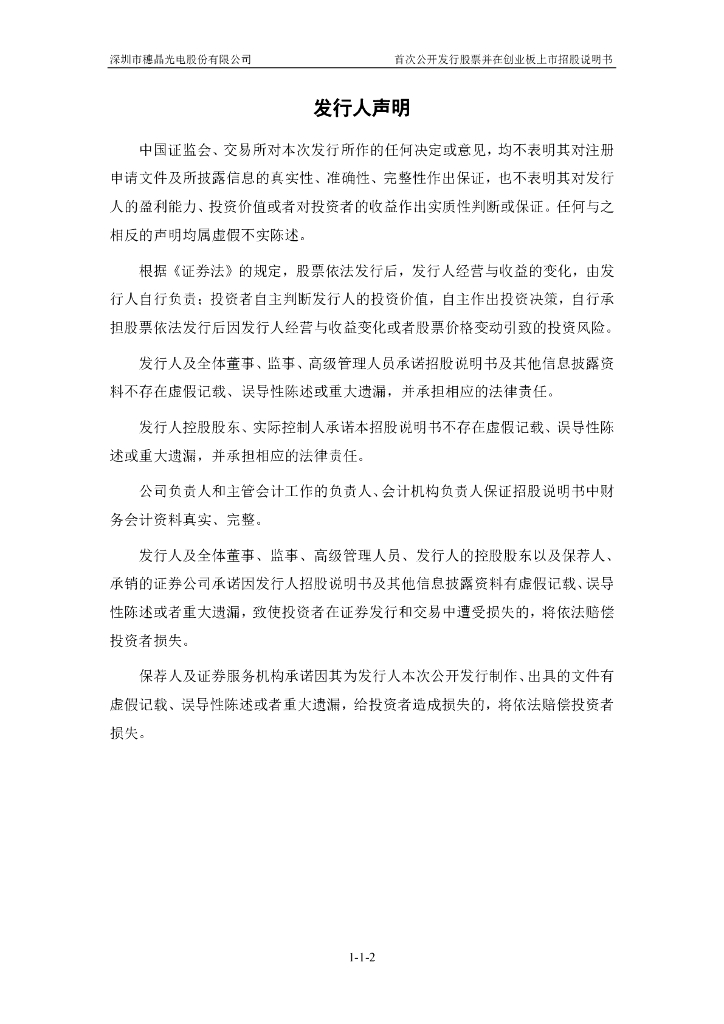 深圳市穗晶光电股份有限公司　首次公开发行股票并在创业板上市招股说明书

发行人声明

中国证监会、交易所对本次发行所作的任何决定或意见，均不表明其对注册申请文件及所披露信息的真实性、准确性、完整性作出保证，也不表明其对发行人的盈利能力、投资价值或者对投资者的收益作出实质性判断或保证。任何与之相反的声明均属虚假不实陈述。

根据《证券法》的规定，股票依法发行后，发行人经营与收益的变化，由发行人自行负责；投资者自主判断发行人的投资价值，自主作出投资决策，自行承担股票依法发行后因发行人经营与收益变化或者股票价格变动引致的投资风险。

发行人及全体董事、监事、高级管理人员承诺招股说明书及其他信息披露资料不存在虚假记载、误导性陈述或重大遗漏，并承担相应的法律责任。

发行人控股股东、实际控制人承诺本招股说明书不存在虚假记载、误导性陈述或重大遗漏，并承担相应的法律责任。

公司负责人和主管会计工作的负责人、会计机构负责人保证招股说明书中财务会计资料真实、完整。

发行人及全体董事、监事、高级管理人员、发行人的控股股东以及保荐人、承销的证券公司承诺因发行人招股说明书及其他信息披露资料有虚假记载、误导性陈述或者重大遗漏，致使投资者在证券发行和交易中遭受损失的，将依法赔偿投资者损失。

保荐人及证券服务机构承诺因其为发行人本次公开发行制作、出具的文件有虚假记载、误导性陈述或者重大遗漏，给投资者造成损失的，将依法赔偿投资者损失。

1-1-2